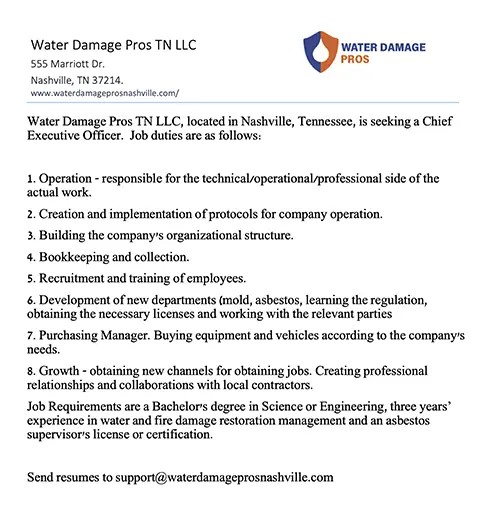 Water Damage Pros TN LLC
555 Marriott Dr.
Nashville, TN 37214.
www.waterdamageprosnashville.com/

WATER DAMAGE PROS

Water Damage Pros TN LLC, located in Nashville, Tennessee, is seeking a Chief Executive Officer. Job duties are as follows:

1. Operation - responsible for the technical/operational/professional side of the actual work.

2. Creation and implementation of protocols for company operation.

3. Building the company's organizational structure.

4. Bookkeeping and collection.

5. Recruitment and training of employees.

6. Development of new departments (mold, asbestos, learning the regulation, obtaining the necessary licenses and working with the relevant parties

7. Purchasing Manager. Buying equipment and vehicles according to the company's needs.

8. Growth - obtaining new channels for obtaining jobs. Creating professional relationships and collaborations with local contractors.

Job Requirements are a Bachelor's degree in Science or Engineering, three years' experience in water and fire damage restoration management and an asbestos supervisor's license or certification.

Send resumes to support@waterdamageprosnashville.com